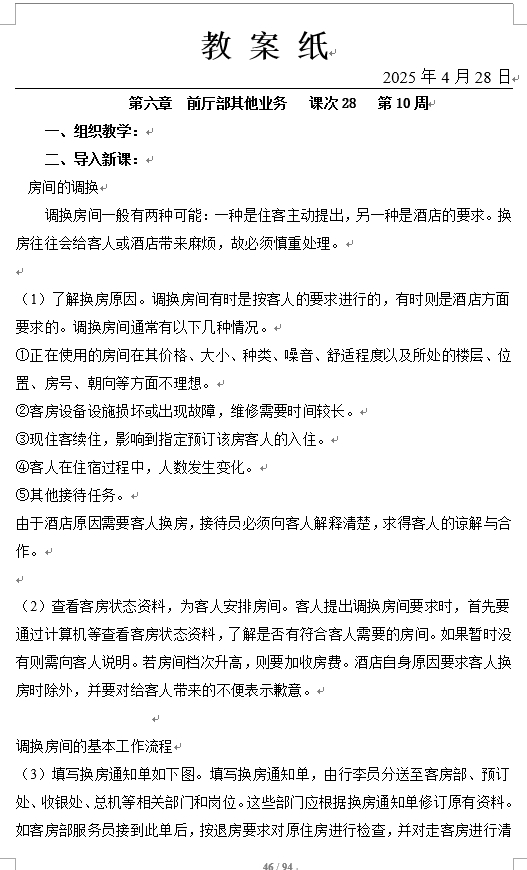 教 案 纸

2025 年 4 月 28 日

第六章 前厅部其他业务 课次 28 第 10 周

一、组织教学：

二、导入新课：

房间的调换

调换房间一般有两种可能：一种是住客主动提出，另一种是酒店的要求。换房往往会给客人或酒店带来麻烦，故必须慎重处理。

（1）了解换房原因。调换房间有时是按客人的要求进行的，有时则是酒店方面要求的。调换房间通常有以下几种情况。

①正在使用的房间在其价格、大小、种类、噪音、舒适程度以及所处的楼层、位置、房号、朝向等方面不理想。

②客房设备设施损坏或出现故障，维修需要时间较长。

③现住客续住，影响到指定预订该房客人的入住。

④客人在住宿过程中，人数发生变化。

⑤其他接待任务。

由于酒店原因需要客人换房，接待员必须向客人解释清楚，求得客人的谅解与合作。

（2）查看客房状态资料，为客人安排房间。客人提出调换房间要求时，首先要通过计算机等查看客房状态资料，了解是否有符合客人需要的房间。如果暂时没有则需向客人说明。若房间档次升高，则要加收房费。酒店自身原因要求客人换房时除外，并要对给客人带来的不便表示歉意。

调换房间的基本工作流程

（3）填写换房通知单如下图。填写换房通知单，由行李员分送至客房部、预订处、收银处、总机等相关部门和岗位。这些部门应根据换房通知单修订原有资料。如客房部服务员接到此单后，按退房要求对原住房进行检查，并对走客房进行清

46 / 94